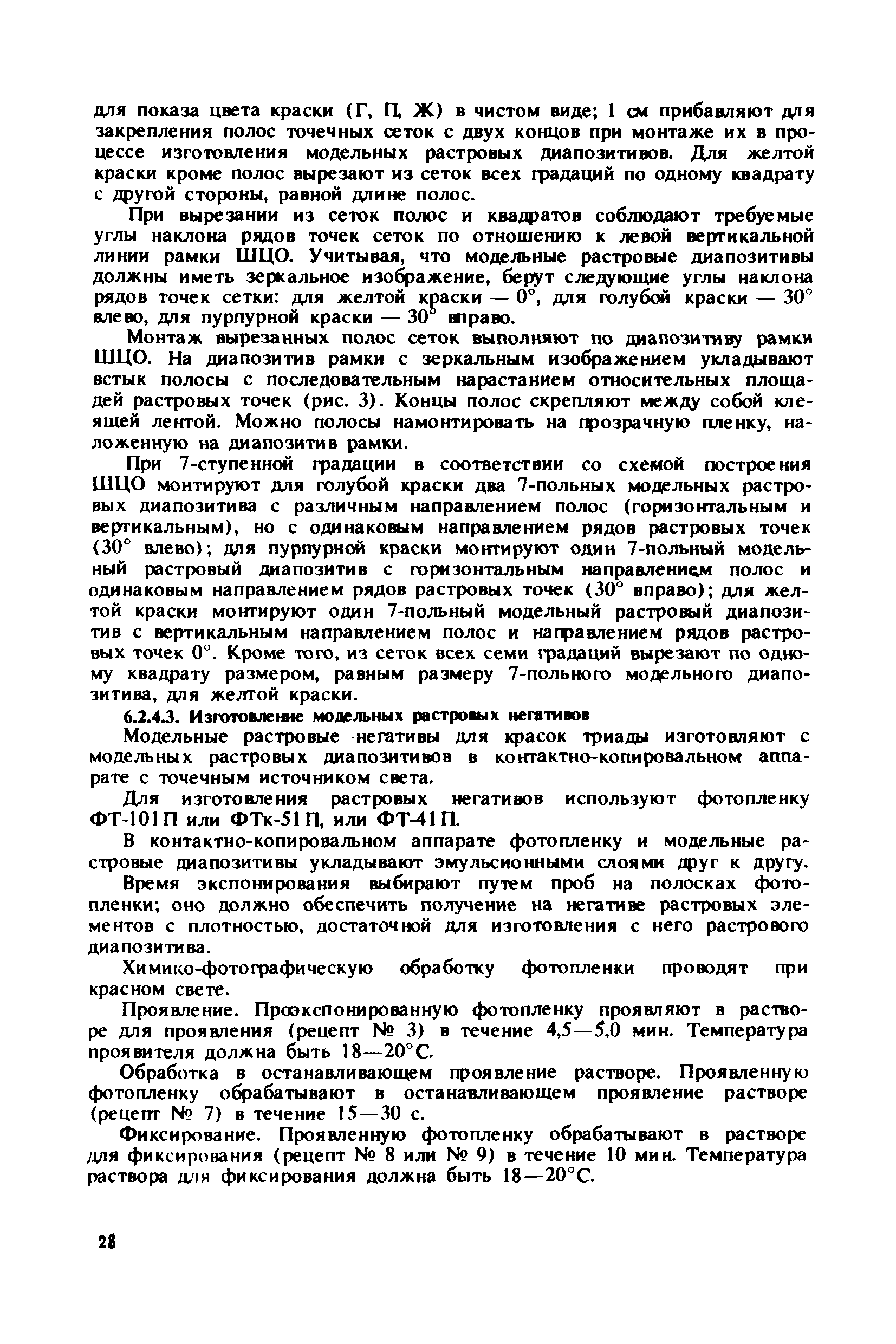 для показа цвета краски (Г, П, Ж) в чистом виде; 1 см прибавляют для закрепления полос точечных сеток с двух концов при монтаже их в процессе изготовления модельных растровых диапозитивов. Для желтой краски кроме полос вырезают из сеток всех градаций по одному квадрату с другой стороны, равной длине полос.

При вырезании из сеток полос и квадратов соблюдают требуемые углы наклона рядов точек сеток по отношению к левой вертикальной линии рамки ШЦО. Учитывая, что модельные растровые диапозитивы должны иметь зеркальное изображение, берут следующие углы наклона рядов точек сетки: для желтой краски — 0°, для голубой краски — 30° влево, для пурпурной краски — 30° вправо.

Монтаж вырезанных полос сеток выполняют по диапозитиву рамки ШЦО. На диапозитив рамки с зеркальным изображением укладывают встык полосы с последовательным нарастанием относительных площадей растровых точек (рис. 3). Концы полос скрепляют между собой клеящей лентой. Можно полосы намонтировать на прозрачную пленку, наложенную на диапозитив рамки.

При 7-ступенной градации в соответствии со схемой построения ШЦО монтируют для голубой краски два 7-польных модельных растровых диапозитива с различным направлением полос (горизонтальным и вертикальным), но с одинаковым направлением рядов растровых точек (30° влево); для пурпурной краски монтируют один 7-польный модельный растровый диапозитив с горизонтальным направлением полос и одинаковым направлением рядов растровых точек (30° вправо); для желтой краски монтируют один 7-польный модельный растровый диапозитив с вертикальным направлением полос и направлением рядов растровых точек 0°. Кроме того, из сеток всех семи градаций вырезают по одному квадрату размером, равным размеру 7-польного модельного диапозитива, для желтой краски.

6.2.4.3. Изготовление модельных растровых негативов

Модельные растровые негативы для красок триады изготовляют с модельных растровых диапозитивов в контактно-копировальном аппарате с точечным источником света.

Для изготовления растровых негативов используют фотопленку ФТ-101П или ФТк-51П, или ФТ-41П.

В контактно-копировальном аппарате фотопленку и модельные растровые диапозитивы укладывают эмульсионными слоями друг к другу.

Время экспонирования выбирают путем проб на полосках фотопленки; оно должно обеспечить получение на негативе растровых элементов с плотностью, достаточной для изготовления с него растрового диапозитива.

Химико-фотографическую обработку фотопленки проводят при красном свете.

Проявление. Проэкспонированную фотопленку проявляют в растворе для проявления (рецепт № 3) в течение 4,5—5,0 мин. Температура проявителя должна быть 18—20°С.

Обработка в останавливающем проявление растворе. Проявленную фотопленку обрабатывают в останавливающем проявление растворе (рецепт № 7) в течение 15—30 с.

Фиксирование. Проявленную фотопленку обрабатывают в растворе для фиксирования (рецепт № 8 или № 9) в течение 10 мин. Температура раствора для фиксирования должна быть 18—20°С.

28